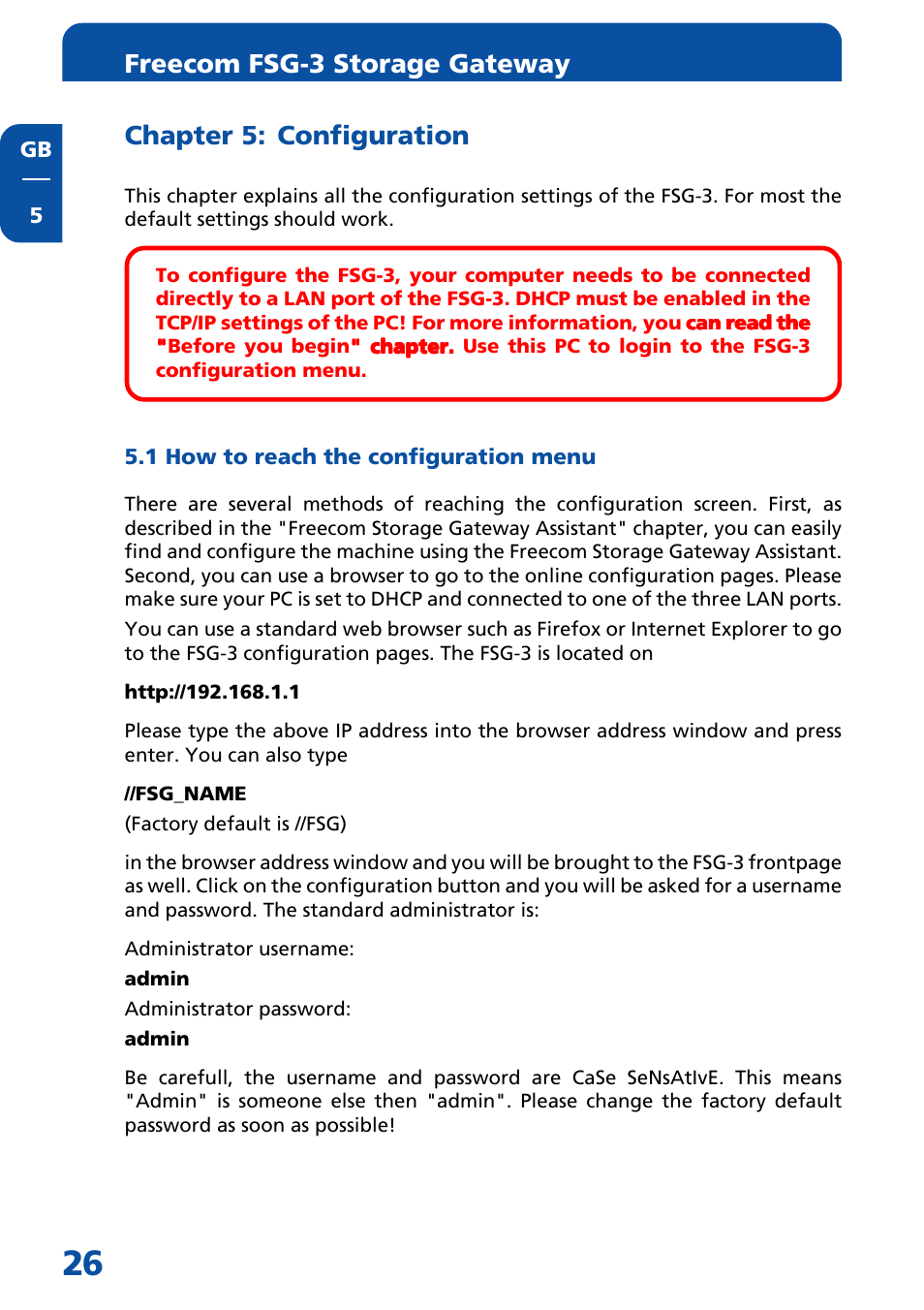 Freecom FSG-3 Storage Gateway

GB

5

Chapter 5: Configuration

This chapter explains all the configuration settings of the FSG-3. For most the default settings should work.

To configure the FSG-3, your computer needs to be connected directly to a LAN port of the FSG-3. DHCP must be enabled in the TCP/IP settings of the PC! For more information, you can read the "Before you begin" chapter. Use this PC to login to the FSG-3 configuration menu.

5.1 How to reach the configuration menu

There are several methods of reaching the configuration screen. First, as described in the "Freecom Storage Gateway Assistant" chapter, you can easily find and configure the machine using the Freecom Storage Gateway Assistant. Second, you can use a browser to go to the online configuration pages. Please make sure your PC is set to DHCP and connected to one of the three LAN ports.

You can use a standard web browser such as Firefox or Internet Explorer to go to the FSG-3 configuration pages. The FSG-3 is located on

http://192.168.1.1

Please type the above IP address into the browser address window and press enter. You can also type

//FSG_NAME
(Factory default is //FSG)

in the browser address window and you will be brought to the FSG-3 frontpage as well. Click on the configuration button and you will be asked for a username and password. The standard administrator is:

Administrator username:
admin
Administrator password:
admin

Be carefull, the username and password are CaSe SeNsAtIvE. This means "Admin" is someone else then "admin". Please change the factory default password as soon as possible!

26